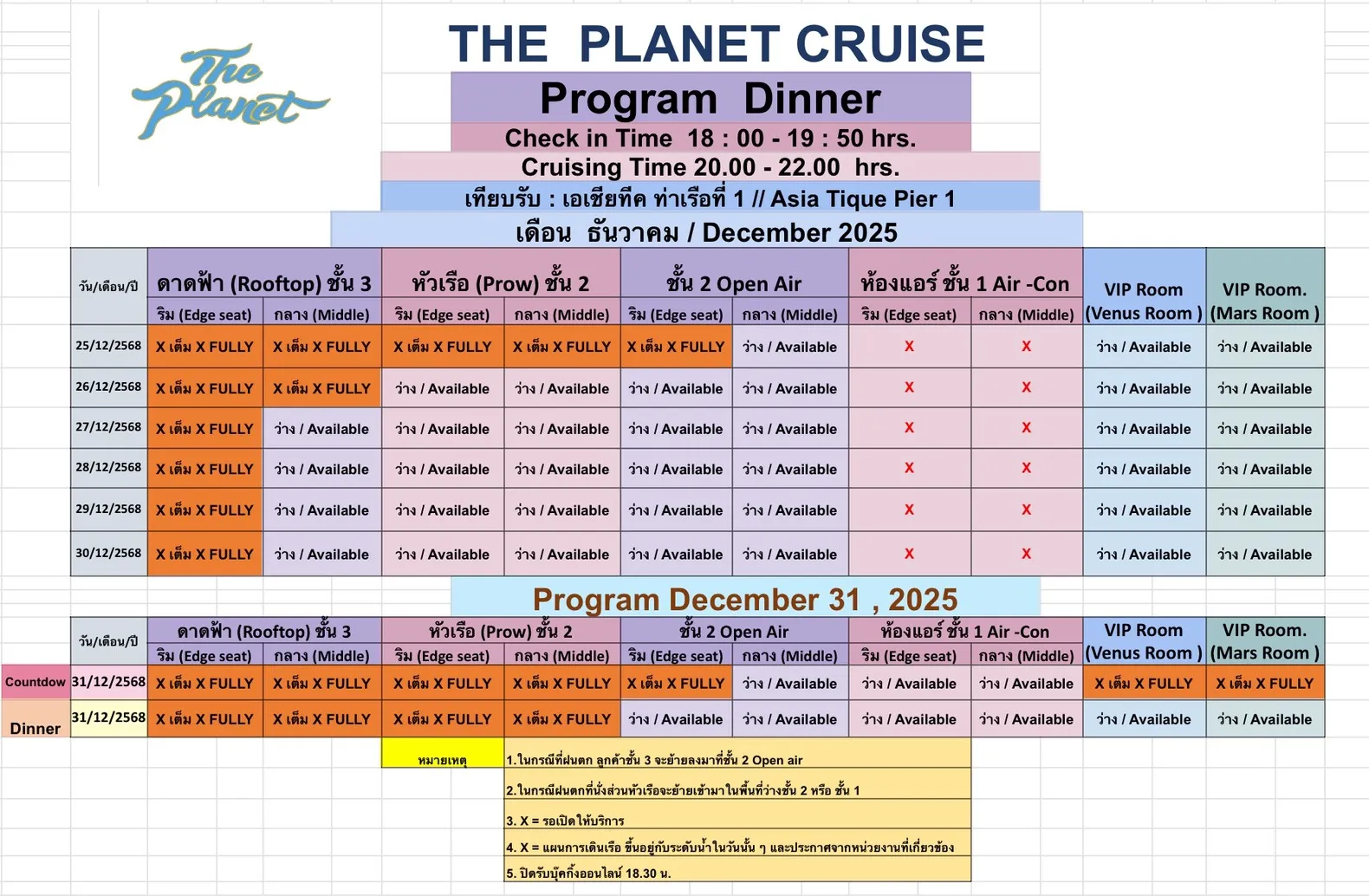 The Planet

THE PLANET CRUISE

Program Dinner

Check in Time 18 : 00 - 19 : 50 hrs.

Cruising Time 20.00 - 22.00 hrs.

เทียบรับ : เอเชียทีค ท่าเรือที่ 1 // Asia Tique Pier 1

เดือน ธันวาคม / December 2025

| วัน/เดือน/ปี | ดาดฟ้า (Rooftop) ชั้น 3 ริม (Edge seat) | ดาดฟ้า (Rooftop) ชั้น 3 กลาง (Middle) | หัวเรือ (Prow) ชั้น 2 ริม (Edge seat) | หัวเรือ (Prow) ชั้น 2 กลาง (Middle) | ชั้น 2 Open Air ริม (Edge seat) | ชั้น 2 Open Air กลาง (Middle) | ห้องแอร์ ชั้น 1 Air -Con ริม (Edge seat) | ห้องแอร์ ชั้น 1 Air -Con กลาง (Middle) | VIP Room (Venus Room ) | VIP Room. (Mars Room ) |
|---|---|---|---|---|---|---|---|---|---|---|
| 25/12/2568 | X เต็ม X FULLY | X เต็ม X FULLY | X เต็ม X FULLY | X เต็ม X FULLY | X เต็ม X FULLY | ว่าง / Available | X | X | ว่าง / Available | ว่าง / Available |
| 26/12/2568 | X เต็ม X FULLY | X เต็ม X FULLY | ว่าง / Available | ว่าง / Available | ว่าง / Available | ว่าง / Available | X | X | ว่าง / Available | ว่าง / Available |
| 27/12/2568 | X เต็ม X FULLY | ว่าง / Available | ว่าง / Available | ว่าง / Available | ว่าง / Available | ว่าง / Available | X | X | ว่าง / Available | ว่าง / Available |
| 28/12/2568 | X เต็ม X FULLY | ว่าง / Available | ว่าง / Available | ว่าง / Available | ว่าง / Available | ว่าง / Available | X | X | ว่าง / Available | ว่าง / Available |
| 29/12/2568 | X เต็ม X FULLY | ว่าง / Available | ว่าง / Available | ว่าง / Available | ว่าง / Available | ว่าง / Available | X | X | ว่าง / Available | ว่าง / Available |
| 30/12/2568 | X เต็ม X FULLY | ว่าง / Available | ว่าง / Available | ว่าง / Available | ว่าง / Available | ว่าง / Available | X | X | ว่าง / Available | ว่าง / Available |

Program December 31 , 2025

| | วัน/เดือน/ปี | ดาดฟ้า (Rooftop) ชั้น 3 ริม (Edge seat) | ดาดฟ้า (Rooftop) ชั้น 3 กลาง (Middle) | หัวเรือ (Prow) ชั้น 2 ริม (Edge seat) | หัวเรือ (Prow) ชั้น 2 กลาง (Middle) | ชั้น 2 Open Air ริม (Edge seat) | ชั้น 2 Open Air กลาง (Middle) | ห้องแอร์ ชั้น 1 Air -Con ริม (Edge seat) | ห้องแอร์ ชั้น 1 Air -Con กลาง (Middle) | VIP Room (Venus Room ) | VIP Room. (Mars Room ) |
|---|---|---|---|---|---|---|---|---|---|---|---|
| Countdow | 31/12/2568 | X เต็ม X FULLY | X เต็ม X FULLY | X เต็ม X FULLY | X เต็ม X FULLY | X เต็ม X FULLY | ว่าง / Available | ว่าง / Available | ว่าง / Available | X เต็ม X FULLY | X เต็ม X FULLY |
| Dinner | 31/12/2568 | X เต็ม X FULLY | X เต็ม X FULLY | X เต็ม X FULLY | X เต็ม X FULLY | ว่าง / Available | ว่าง / Available | ว่าง / Available | ว่าง / Available | ว่าง / Available | ว่าง / Available |

หมายเหตุ

1.ในกรณีที่ฝนตก ลูกค้าชั้น 3 จะย้ายลงมาที่ชั้น 2 Open air

2.ในกรณีฝนตกที่นั่งส่วนหัวเรือจะย้ายเข้ามาในพื้นที่ว่างชั้น 2 หรือ ชั้น 1

3. X = รอเปิดให้บริการ

4. X = แผนการเดินเรือ ขึ้นอยู่กับระดับน้ำในวันนั้น ๆ และประกาศจากหน่วยงานที่เกี่ยวข้อง

5. ปิดรับบุ๊คกิ้งออนไลน์ 18.30 น.